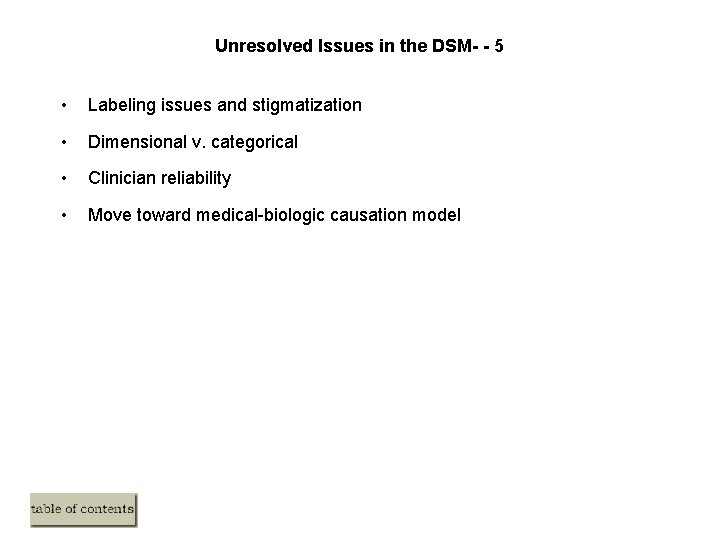 Unresolved Issues in the DSM- - 5

• Labeling issues and stigmatization

• Dimensional v. categorical

• Clinician reliability

• Move toward medical-biologic causation model

table of contents